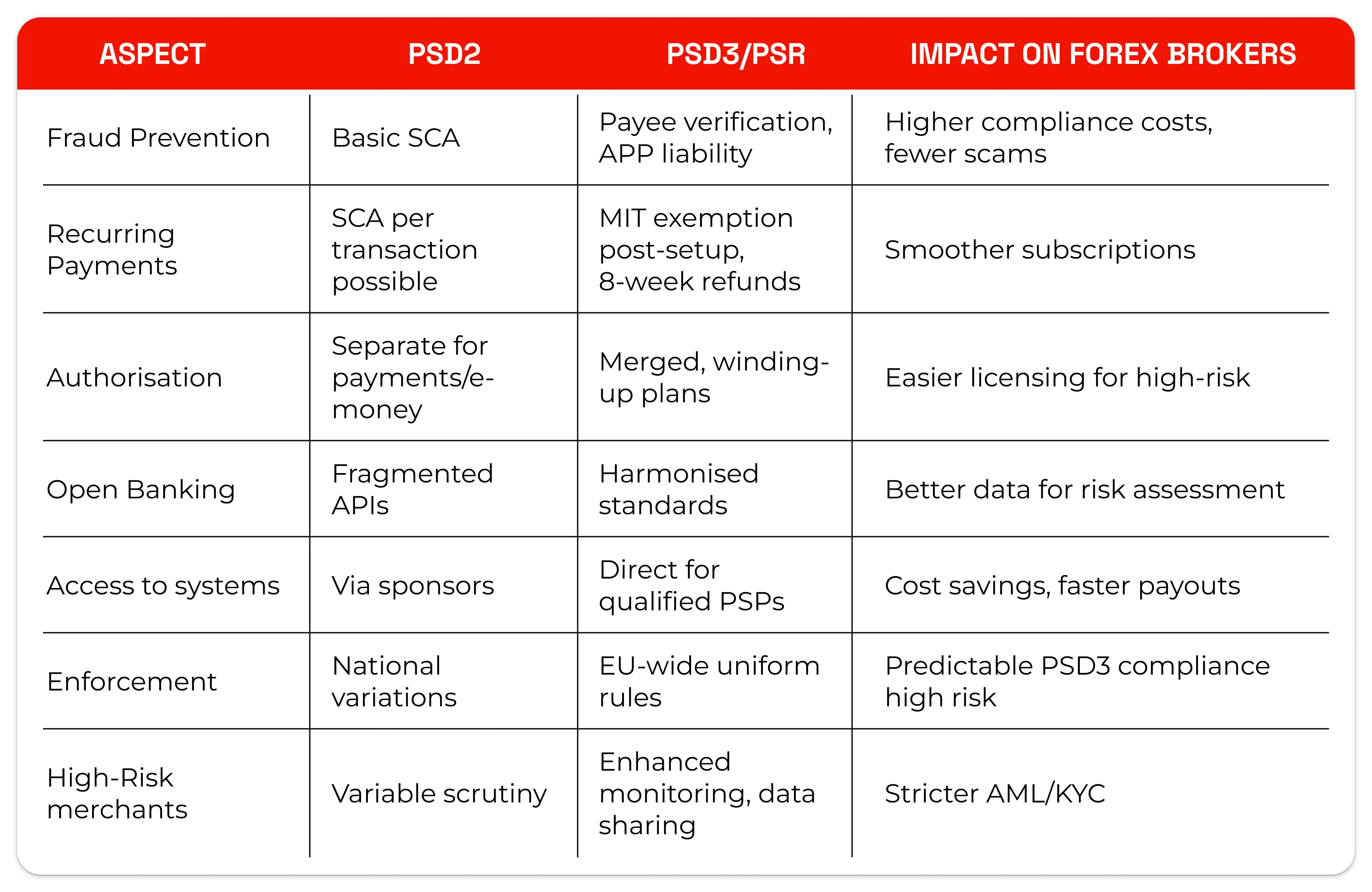 | ASPECT | PSD2 | PSD3/PSR | IMPACT ON FOREX BROKERS |
|---|---|---|---|
| Fraud Prevention | Basic SCA | Payee verification, APP liability | Higher compliance costs, fewer scams |
| Recurring Payments | SCA per transaction possible | MIT exemption post-setup, 8-week refunds | Smoother subscriptions |
| Authorisation | Separate for payments/e-money | Merged, winding-up plans | Easier licensing for high-risk |
| Open Banking | Fragmented APIs | Harmonised standards | Better data for risk assessment |
| Access to systems | Via sponsors | Direct for qualified PSPs | Cost savings, faster payouts |
| Enforcement | National variations | EU-wide uniform rules | Predictable PSD3 compliance high risk |
| High-Risk merchants | Variable scrutiny | Enhanced monitoring, data sharing | Stricter AML/KYC |